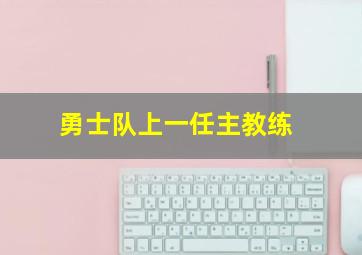 勇士队上一任主教练